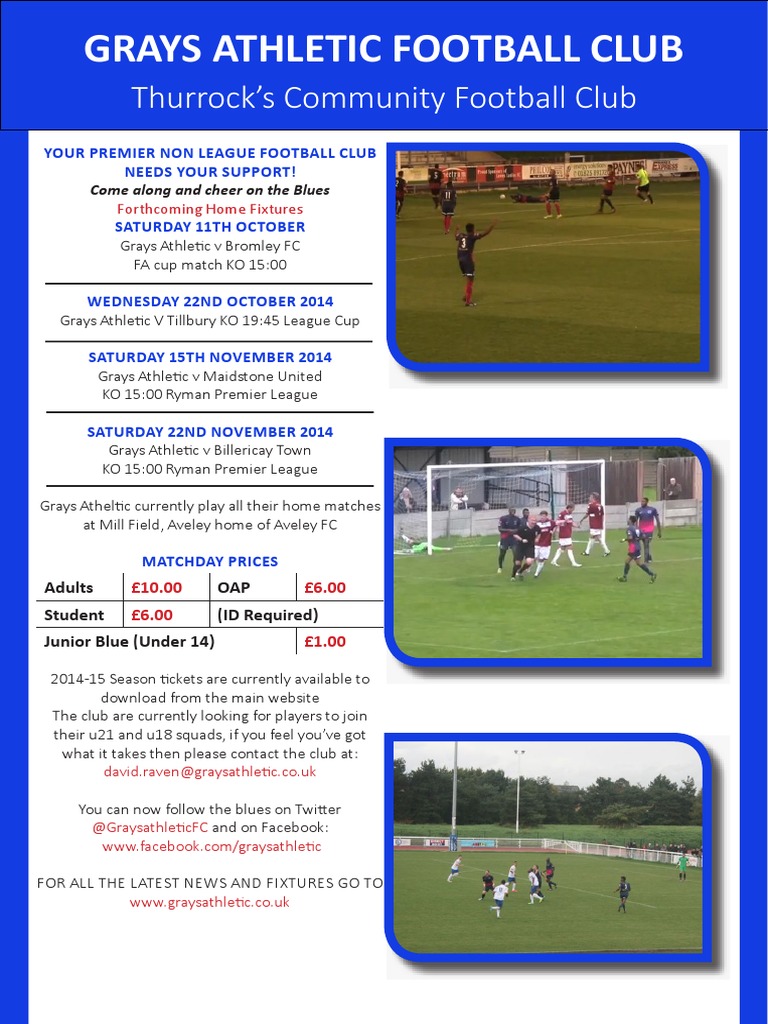 GRAYS ATHLETIC FOOTBALL CLUB
Thurrock's Community Football Club

YOUR PREMIER NON LEAGUE FOOTBALL CLUB NEEDS YOUR SUPPORT!
Come along and cheer on the Blues
Forthcoming Home Fixtures
SATURDAY 11TH OCTOBER
Grays Athletic v Bromley FC
FA cup match KO 15:00

WEDNESDAY 22ND OCTOBER 2014
Grays Athletic V Tillbury KO 19:45 League Cup

SATURDAY 15TH NOVEMBER 2014
Grays Athletic v Maidstone United
KO 15:00 Ryman Premier League

SATURDAY 22ND NOVEMBER 2014
Grays Athletic v Billericay Town
KO 15:00 Ryman Premier League

Grays Atheltic currently play all their home matches at Mill Field, Aveley home of Aveley FC

MATCHDAY PRICES

| Adults | £10.00 | OAP | £6.00 |
|---|---|---|---|
| Student | £6.00 | (ID Required) | |
| Junior Blue (Under 14) | | | £1.00 |

2014-15 Season tickets are currently available to download from the main website
The club are currently looking for players to join their u21 and u18 squads, if you feel you've got what it takes then please contact the club at:
david.raven@graysathletic.co.uk

You can now follow the blues on Twitter @GraysathleticFC and on Facebook:
www.facebook.com/graysathletic

FOR ALL THE LATEST NEWS AND FIXTURES GO TO
www.graysathletic.co.uk